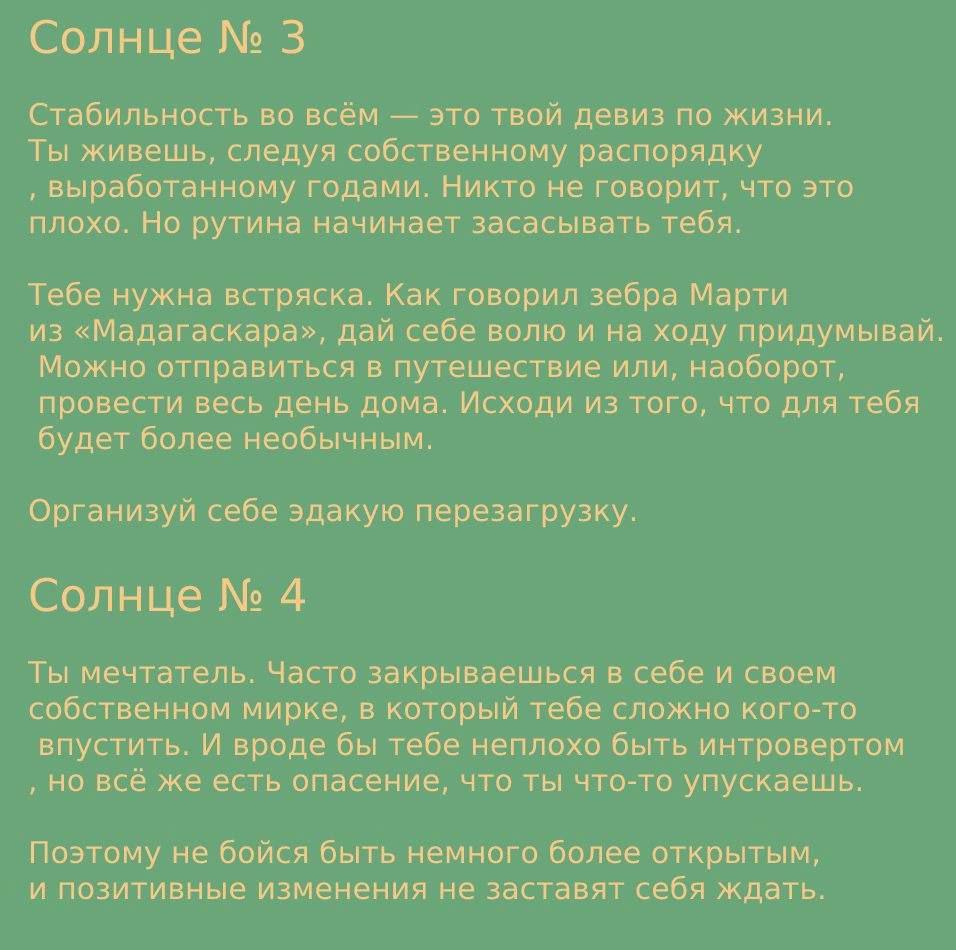 Солнце № 3

Стабильность во всём — это твой девиз по жизни. Ты живешь, следуя собственному распорядку , выработанному годами. Никто не говорит, что это плохо. Но рутина начинает засасывать тебя.

Тебе нужна встряска. Как говорил зебра Марти из «Мадагаскара», дай себе волю и на ходу придумывай. Можно отправиться в путешествие или, наоборот, провести весь день дома. Исходи из того, что для тебя будет более необычным.

Организуй себе эдакую перезагрузку.

Солнце № 4

Ты мечтатель. Часто закрываешься в себе и своем собственном мирке, в который тебе сложно кого-то впустить. И вроде бы тебе неплохо быть интровертом , но всё же есть опасение, что ты что-то упускаешь.

Поэтому не бойся быть немного более открытым, и позитивные изменения не заставят себя ждать.